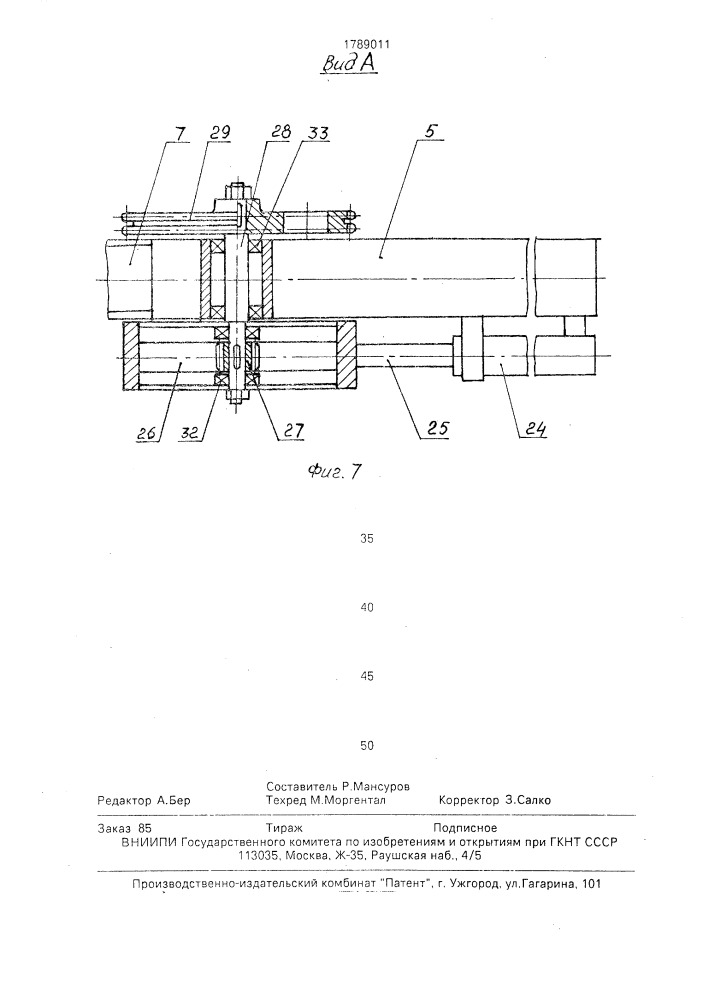 1789011

Вид А

7 29 28 33 5

26 32 27 25 24

Фиг. 7

35

40

45

50

Составитель Р.Мансуров
Редактор А.Бер Техред М.Моргентал Корректор З.Салко

Заказ 85 Тираж Подписное
ВНИИПИ Государственного комитета по изобретениям и открытиям при ГКНТ СССР
113035, Москва, Ж-35, Раушская наб., 4/5

Производственно-издательский комбинат "Патент", г. Ужгород, ул.Гагарина, 101